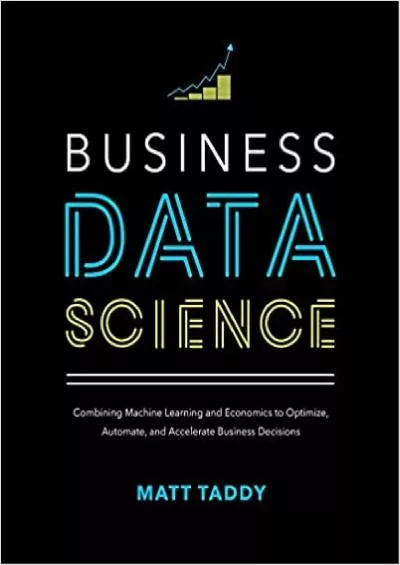 BUSINESS
DATA
SCIENCE

Combining Machine Learning and Economics to Optimize, Automate, and Accelerate Business Decisions

MATT TADDY